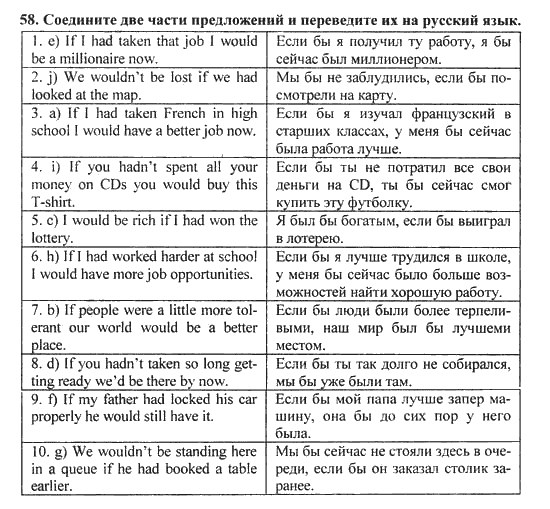 58. Соедините две части предложений и переведите их на русский язык.

| | |
|---|---|
| 1. e) If I had taken that job I would be a millionaire now. | Если бы я получил ту работу, я бы сейчас был миллионером. |
| 2. j) We wouldn't be lost if we had looked at the map. | Мы бы не заблудились, если бы посмотрели на карту. |
| 3. a) If I had taken French in high school I would have a better job now. | Если бы я изучал французский в старших классах, у меня бы сейчас была работа лучше. |
| 4. i) If you hadn't spent all your money on CDs you would buy this T-shirt. | Если бы ты не потратил все свои деньги на CD, ты бы сейчас смог купить эту футболку. |
| 5. c) I would be rich if I had won the lottery. | Я был бы богатым, если бы выиграл в лотерею. |
| 6. h) If I had worked harder at school I would have more job opportunities. | Если бы я лучше трудился в школе, у меня бы сейчас было больше возможностей найти хорошую работу. |
| 7. b) If people were a little more tolerant our world would be a better place. | Если бы люди были более терпеливыми, наш мир был бы лучшеми местом. |
| 8. d) If you hadn't taken so long getting ready we'd be there by now. | Если бы ты так долго не собирался, мы бы уже были там. |
| 9. f) If my father had locked his car properly he would still have it. | Если бы мой папа лучше запер машину, она бы до сих пор у него была. |
| 10. g) We wouldn't be standing here in a queue if he had booked a table earlier. | Мы бы сейчас не стояли здесь в очереди, если бы он заказал столик заранее. |